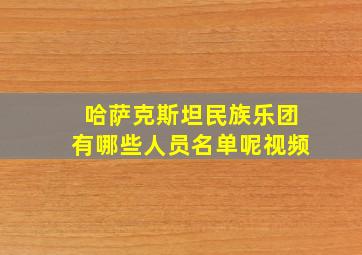 哈萨克斯坦民族乐团
有哪些人员名单呢视频